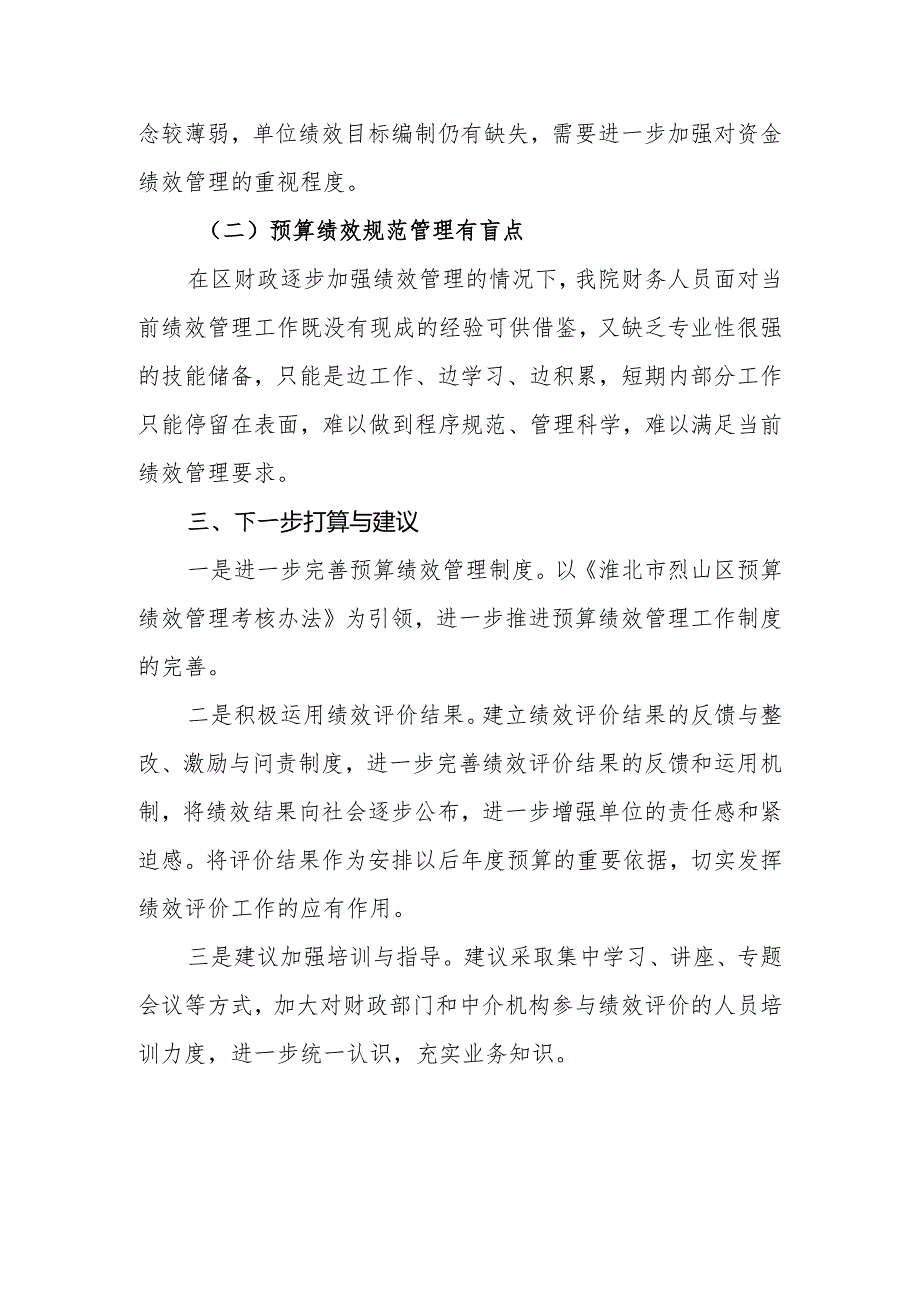 念较薄弱，单位绩效目标编制仍有缺失，需要进一步加强对资金绩效管理的重视程度。

（二）预算绩效规范管理有盲点

在区财政逐步加强绩效管理的情况下，我院财务人员面对当前绩效管理工作既没有现成的经验可供借鉴，又缺乏专业性很强的技能储备，只能是边工作、边学习、边积累，短期内部分工作只能停留在表面，难以做到程序规范、管理科学，难以满足当前绩效管理要求。

三、下一步打算与建议

一是进一步完善预算绩效管理制度。以《淮北市烈山区预算绩效管理考核办法》为引领，进一步推进预算绩效管理工作制度的完善。

二是积极运用绩效评价结果。建立绩效评价结果的反馈与整改、激励与问责制度，进一步完善绩效评价结果的反馈和运用机制，将绩效结果向社会逐步公布，进一步增强单位的责任感和紧迫感。将评价结果作为安排以后年度预算的重要依据，切实发挥绩效评价工作的应有作用。

三是建议加强培训与指导。建议采取集中学习、讲座、专题会议等方式，加大对财政部门和中介机构参与绩效评价的人员培训力度，进一步统一认识，充实业务知识。